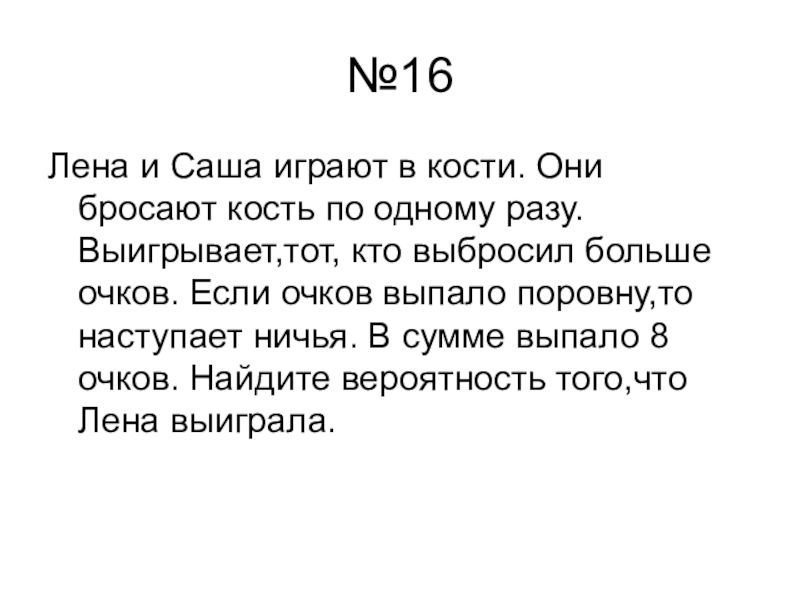 №16

Лена и Саша играют в кости. Они бросают кость по одному разу. Выигрывает,тот, кто выбросил больше очков. Если очков выпало поровну,то наступает ничья. В сумме выпало 8 очков. Найдите вероятность того,что Лена выиграла.